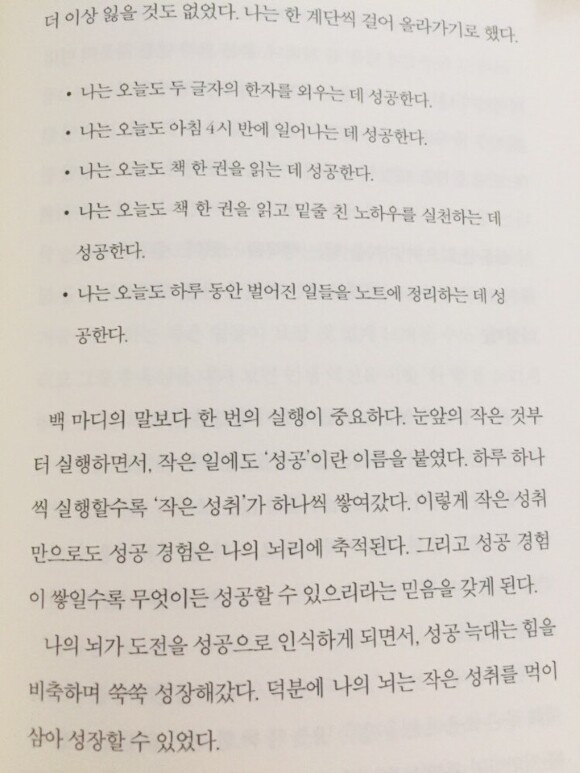 더 이상 잃을 것도 없었다. 나는 한 계단씩 걸어 올라가기로 했다.

• 나는 오늘도 두 글자의 한자를 외우는 데 성공한다.
• 나는 오늘도 아침 4시 반에 일어나는 데 성공한다.
• 나는 오늘도 책 한 권을 읽는 데 성공한다.
• 나는 오늘도 책 한 권을 읽고 밑줄 친 노하우를 실천하는 데 성공한다.
• 나는 오늘도 하루 동안 벌어진 일들을 노트에 정리하는 데 성공한다.

백 마디의 말보다 한 번의 실행이 중요하다. 눈앞의 작은 것부터 실행하면서, 작은 일에도 '성공'이란 이름을 붙였다. 하루 하나씩 실행할수록 '작은 성취'가 하나씩 쌓여갔다. 이렇게 작은 성취만으로도 성공 경험은 나의 뇌리에 축적된다. 그리고 성공 경험이 쌓일수록 무엇이든 성공할 수 있으리라는 믿음을 갖게 된다.

나의 뇌가 도전을 성공으로 인식하게 되면서, 성공 늑대는 힘을 비축하며 쑥쑥 성장해갔다. 덕분에 나의 뇌는 작은 성취를 먹이 삼아 성장할 수 있었다.